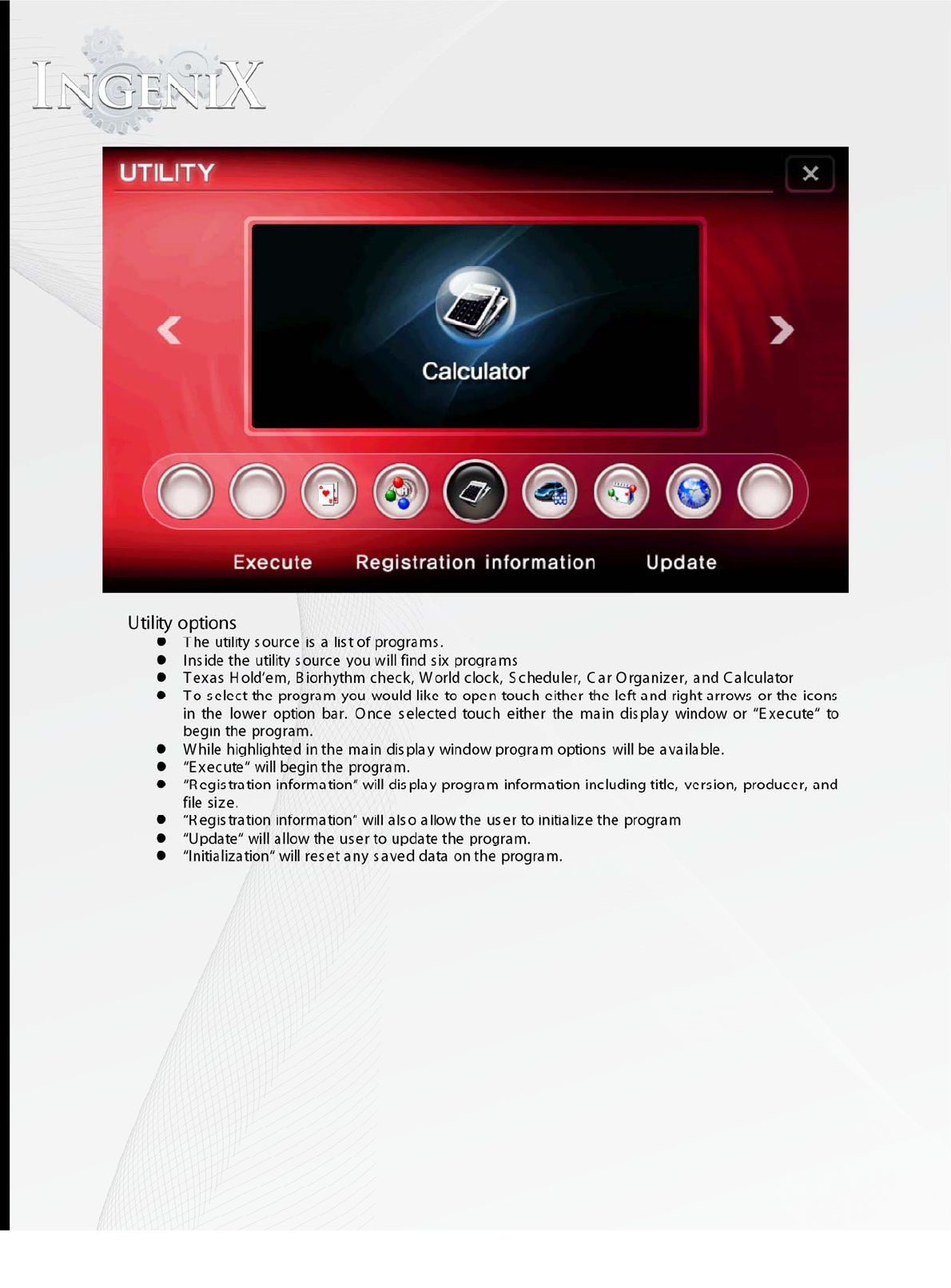 INGENIX

UTILITY

Calculator

Execute Registration information Update

Utility options
• The utility source is a list of programs.
• Inside the utility source you will find six programs
• Texas Hold'em, Biorhythm check, World clock, Scheduler, Car Organizer, and Calculator
• To select the program you would like to open touch either the left and right arrows or the icons in the lower option bar. Once selected touch either the main display window or "Execute" to begin the program.
• While highlighted in the main display window program options will be available.
• "Execute" will begin the program.
• "Registration information" will display program information including title, version, producer, and file size.
• "Registration information" will also allow the user to initialize the program
• "Update" will allow the user to update the program.
• "Initialization" will reset any saved data on the program.